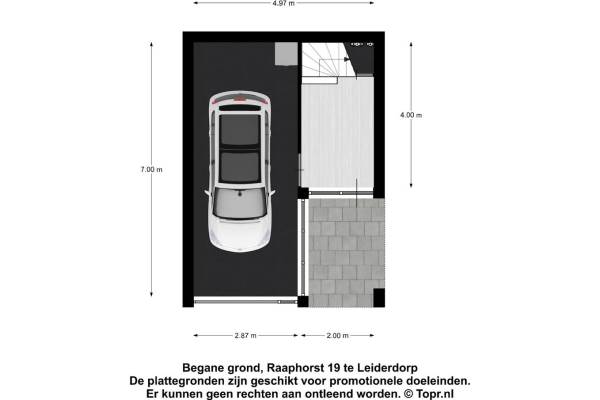 4.97 m

7.00 m

4.00 m

2.87 m

2.00 m

Begane grond, Raaphorst 19 te Leiderdorp
De plattegronden zijn geschikt voor promotionele doeleinden.
Er kunnen geen rechten aan ontleend worden. © Topr.nl